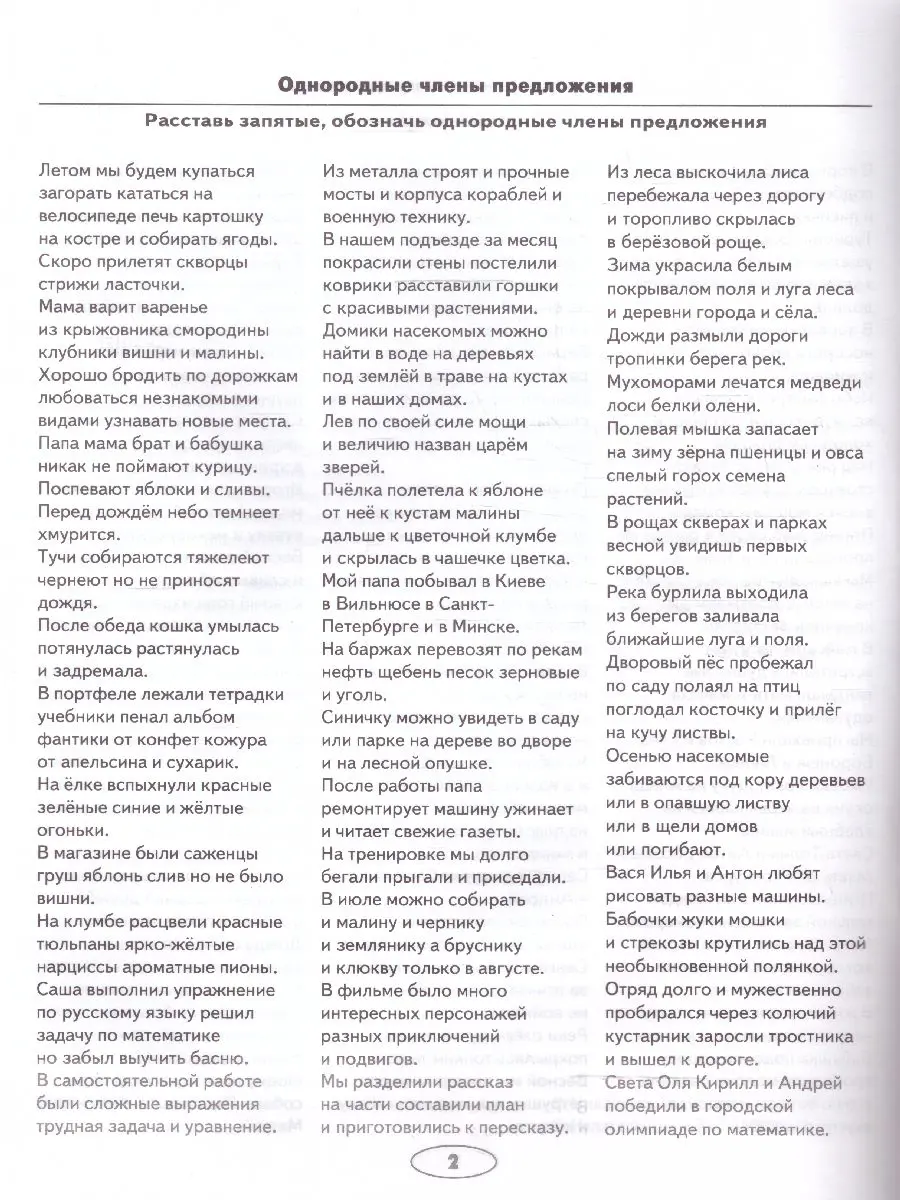 Однородные члены предложения

Расставь запятые, обозначь однородные члены предложения

Летом мы будем купаться загорать кататься на велосипеде печь картошку на костре и собирать ягоды.
Скоро прилетят скворцы стрижи ласточки.
Мама варит варенье из крыжовника смородины клубники вишни и малины.
Хорошо бродить по дорожкам любоваться незнакомыми видами узнавать новые места.
Папа мама брат и бабушка никак не поймают курицу.
Поспевают яблоки и сливы.
Перед дождём небо темнеет хмурится.
Тучи собираются тяжелеют чернеют но не приносят дождя.
После обеда кошка умылась потянулась растянулась и задремала.
В портфеле лежали тетрадки учебники пенал альбом фантики от конфет кожура от апельсина и сухарик.
На ёлке вспыхнули красные зелёные синие и жёлтые огоньки.
В магазине были саженцы груш яблонь слив но не было вишни.
На клумбе расцвели красные тюльпаны ярко-жёлтые нарциссы ароматные пионы.
Саша выполнил упражнение по русскому языку решил задачу по математике но забыл выучить басню.
В самостоятельной работе были сложные выражения трудная задача и уравнение.

Из металла строят и прочные мосты и корпуса кораблей и военную технику.
В нашем подъезде за месяц покрасили стены постелили коврики расставили горшки с красивыми растениями.
Домики насекомых можно найти в воде на деревьях под землёй в траве на кустах и в наших домах.
Лев по своей силе мощи и величию назван царём зверей.
Пчёлка полетела к яблоне от неё к кустам малины дальше к цветочной клумбе и скрылась в чашечке цветка.
Мой папа побывал в Киеве в Вильнюсе в Санкт-Петербурге и в Минске.
На баржах перевозят по рекам нефть щебень песок зерновые и уголь.
Синичку можно увидеть в саду или парке на дереве во дворе и на лесной опушке.
После работы папа ремонтирует машину ужинает и читает свежие газеты.
На тренировке мы долго бегали прыгали и приседали.
В июле можно собирать и малину и чернику и землянику а бруснику и клюкву только в августе.
В фильме было много интересных персонажей разных приключений и подвигов.
Мы разделили рассказ на части составили план и приготовились к пересказу.

Из леса выскочила лиса перебежала через дорогу и торопливо скрылась в берёзовой роще.
Зима украсила белым покрывалом поля и луга леса и деревни города и сёла.
Дожди размыли дороги тропинки берега рек.
Мухоморами лечатся медведи лоси белки олени.
Полевая мышка запасает на зиму зёрна пшеницы и овса спелый горох семена растений.
В рощах скверах и парках весной увидишь первых скворцов.
Река бурлила выходила из берегов заливала ближайшие луга и поля.
Дворовый пёс пробежал по саду полаял на птиц поглодал косточку и прилёг на кучу листвы.
Осенью насекомые забиваются под кору деревьев или в опавшую листву или в щели домов или погибают.
Вася Илья и Антон любят рисовать разные машины.
Бабочки жуки мошки и стрекозы крутились над этой необыкновенной полянкой.
Отряд долго и мужественно пробирался через колючий кустарник заросли тростника и вышел к дороге.
Света Оля Кирилл и Андрей победили в городской олимпиаде по математике.

2